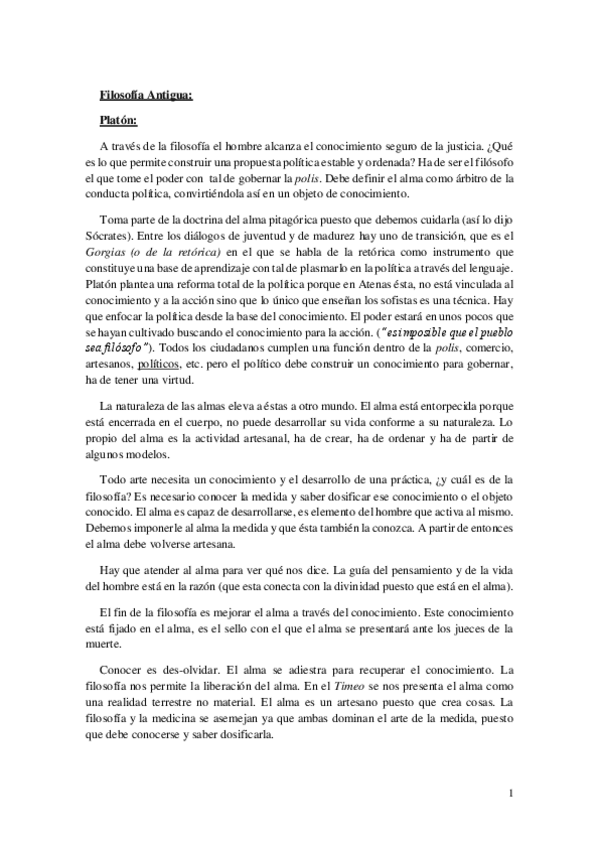 Filosofía Antigua:

Platón:

A través de la filosofía el hombre alcanza el conocimiento seguro de la justicia. ¿Qué es lo que permite construir una propuesta política estable y ordenada? Ha de ser el filósofo el que tome el poder con tal de gobernar la polis. Debe definir el alma como árbitro de la conducta política, convirtiéndola así en un objeto de conocimiento.

Toma parte de la doctrina del alma pitagórica puesto que debemos cuidarla (así lo dijo Sócrates). Entre los diálogos de juventud y de madurez hay uno de transición, que es el Gorgias (o de la retórica) en el que se habla de la retórica como instrumento que constituye una base de aprendizaje con tal de plasmarlo en la política a través del lenguaje. Platón plantea una reforma total de la política porque en Atenas ésta, no está vinculada al conocimiento y a la acción sino que lo único que enseñan los sofistas es una técnica. Hay que enfocar la política desde la base del conocimiento. El poder estará en unos pocos que se hayan cultivado buscando el conocimiento para la acción. ("es imposible que el pueblo sea filósofo"). Todos los ciudadanos cumplen una función dentro de la polis, comercio, artesanos, políticos, etc. pero el político debe construir un conocimiento para gobernar, ha de tener una virtud.

La naturaleza de las almas eleva a éstas a otro mundo. El alma está entorpecida porque está encerrada en el cuerpo, no puede desarrollar su vida conforme a su naturaleza. Lo propio del alma es la actividad artesanal, ha de crear, ha de ordenar y ha de partir de algunos modelos.

Todo arte necesita un conocimiento y el desarrollo de una práctica, ¿y cuál es de la filosofía? Es necesario conocer la medida y saber dosificar ese conocimiento o el objeto conocido. El alma es capaz de desarrollarse, es elemento del hombre que activa al mismo. Debemos imponerle al alma la medida y que ésta también la conozca. A partir de entonces el alma debe volverse artesana.

Hay que atender al alma para ver qué nos dice. La guía del pensamiento y de la vida del hombre está en la razón (que esta conecta con la divinidad puesto que está en el alma).

El fin de la filosofía es mejorar el alma a través del conocimiento. Este conocimiento está fijado en el alma, es el sello con el que el alma se presentará ante los jueces de la muerte.

Conocer es des-olvidar. El alma se adiestra para recuperar el conocimiento. La filosofía nos permite la liberación del alma. En el Timeo se nos presenta el alma como una realidad terrestre no material. El alma es un artesano puesto que crea cosas. La filosofía y la medicina se asemejan ya que ambas dominan el arte de la medida, puesto que debe conocerse y saber dosificarla.

1